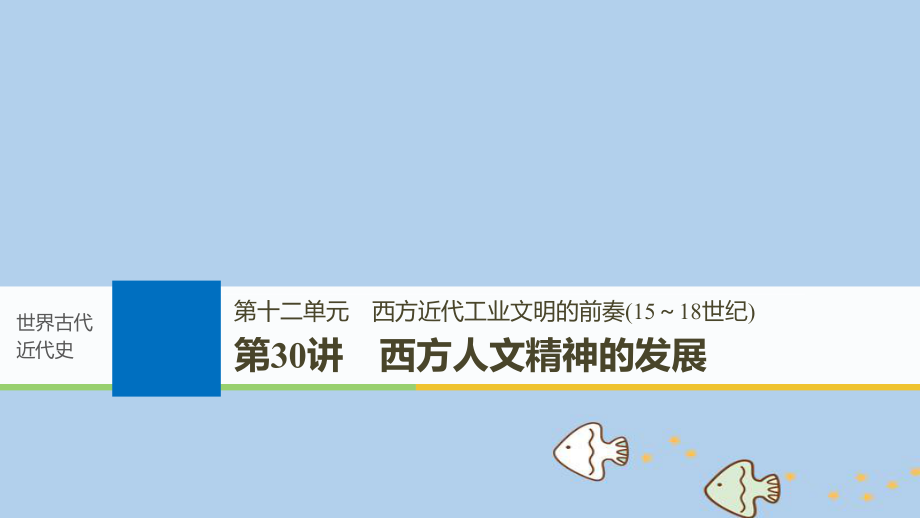 世界古代近代史

第十二单元　西方近代工业文明的前奏(15～18世纪)

第30讲　西方人文精神的发展